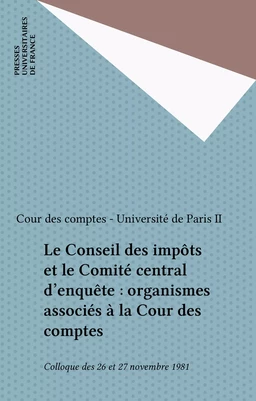 PRESSES UNIVERSITAIRES DE FRANCE

Cour des comptes - Université de Paris II

Le Conseil des impôts et le Comité central d'enquête : organismes associés à la Cour des comptes

Colloque des 26 et 27 novembre 1981